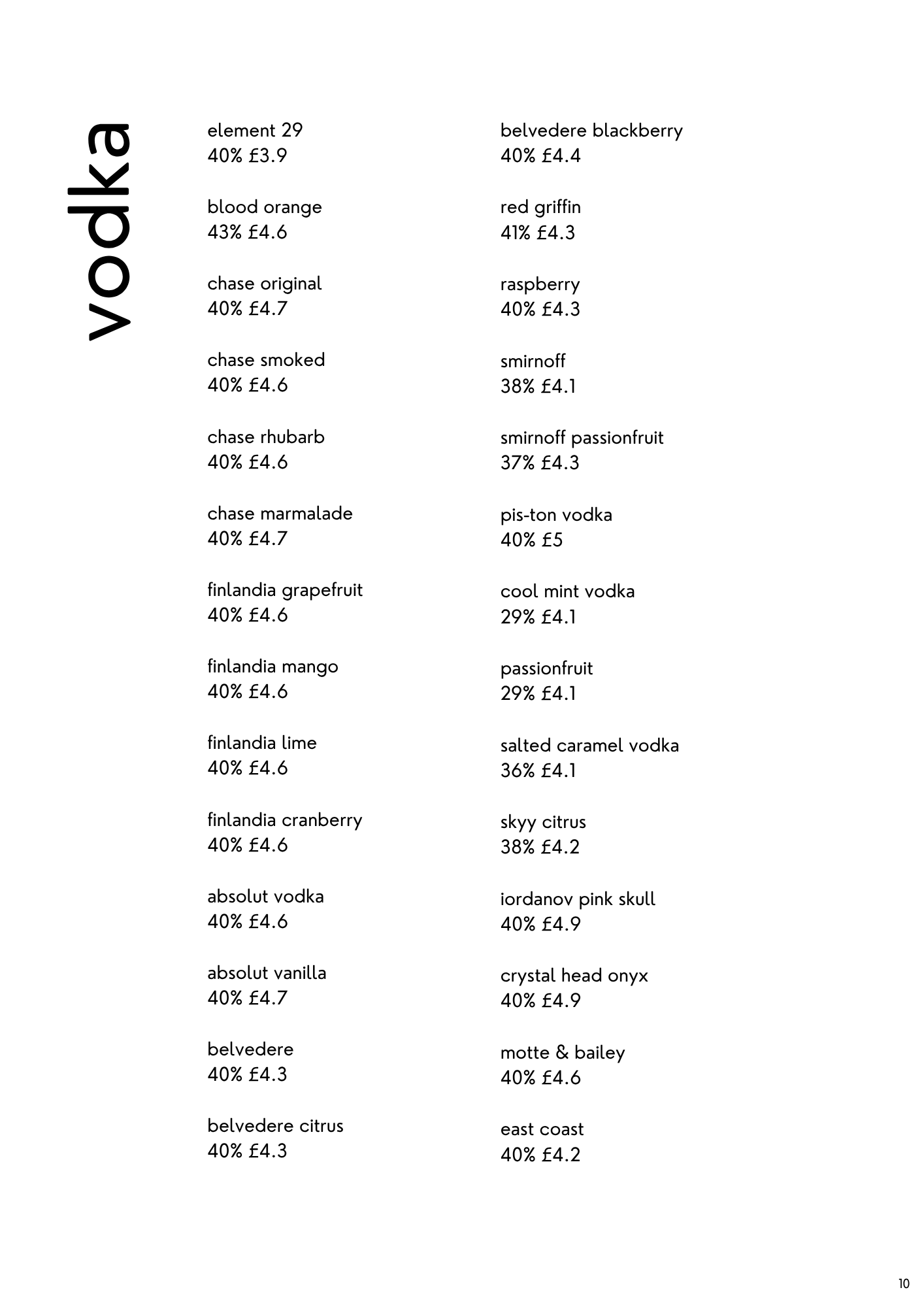 vodka

element 29
40% £3.9

blood orange
43% £4.6

chase original
40% £4.7

chase smoked
40% £4.6

chase rhubarb
40% £4.6

chase marmalade
40% £4.7

finlandia grapefruit
40% £4.6

finlandia mango
40% £4.6

finlandia lime
40% £4.6

finlandia cranberry
40% £4.6

absolut vodka
40% £4.6

absolut vanilla
40% £4.7

belvedere
40% £4.3

belvedere citrus
40% £4.3

belvedere blackberry
40% £4.4

red griffin
41% £4.3

raspberry
40% £4.3

smirnoff
38% £4.1

smirnoff passionfruit
37% £4.3

pis-ton vodka
40% £5

cool mint vodka
29% £4.1

passionfruit
29% £4.1

salted caramel vodka
36% £4.1

skyy citrus
38% £4.2

iordanov pink skull
40% £4.9

crystal head onyx
40% £4.9

motte & bailey
40% £4.6

east coast
40% £4.2

10